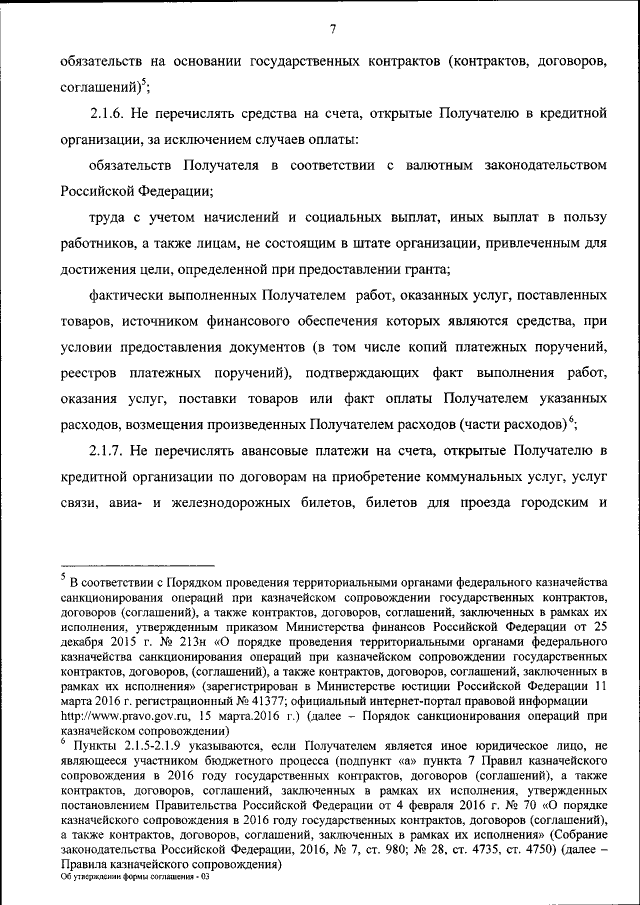 7

обязательств на основании государственных контрактов (контрактов, договоров, соглашений)$^5$;

2.1.6. Не перечислять средства на счета, открытые Получателю в кредитной организации, за исключением случаев оплаты:

обязательств Получателя в соответствии с валютным законодательством Российской Федерации;

труда с учетом начислений и социальных выплат, иных выплат в пользу работников, а также лицам, не состоящим в штате организации, привлеченным для достижения цели, определенной при предоставлении гранта;

фактически выполненных Получателем работ, оказанных услуг, поставленных товаров, источником финансового обеспечения которых являются средства, при условии предоставления документов (в том числе копий платежных поручений, реестров платежных поручений), подтверждающих факт выполнения работ, оказания услуг, поставки товаров или факт оплаты Получателем указанных расходов, возмещения произведенных Получателем расходов (части расходов)$^6$;

2.1.7. Не перечислять авансовые платежи на счета, открытые Получателю в кредитной организации по договорам на приобретение коммунальных услуг, услуг связи, авиа- и железнодорожных билетов, билетов для проезда городским и

$^5$ В соответствии с Порядком проведения территориальными органами федерального казначейства санкционирования операций при казначейском сопровождении государственных контрактов, договоров (соглашений), а также контрактов, договоров, соглашений, заключенных в рамках их исполнения, утвержденным приказом Министерства финансов Российской Федерации от 25 декабря 2015 г. № 213н «О порядке проведения территориальными органами федерального казначейства санкционирования операций при казначейском сопровождении государственных контрактов, договоров, (соглашений), а также контрактов, договоров, соглашений, заключенных в рамках их исполнения» (зарегистрирован в Министерстве юстиции Российской Федерации 11 марта 2016 г. регистрационный № 41377; официальный интернет-портал правовой информации http://www.pravo.gov.ru, 15 марта.2016 г.) (далее – Порядок санкционирования операций при казначейском сопровождении)
$^6$ Пункты 2.1.5-2.1.9 указываются, если Получателем является иное юридическое лицо, не являющееся участником бюджетного процесса (подпункт «а» пункта 7 Правил казначейского сопровождения в 2016 году государственных контрактов, договоров (соглашений), а также контрактов, договоров, соглашений, заключенных в рамках их исполнения, утвержденных постановлением Правительства Российской Федерации от 4 февраля 2016 г. № 70 «О порядке казначейского сопровождения в 2016 году государственных контрактов, договоров (соглашений), а также контрактов, договоров, соглашений, заключенных в рамках их исполнения» (Собрание законодательства Российской Федерации, 2016, № 7, ст. 980; № 28, ст. 4735, ст. 4750) (далее – Правила казначейского сопровождения)
Об утверждении формы соглашения - 03